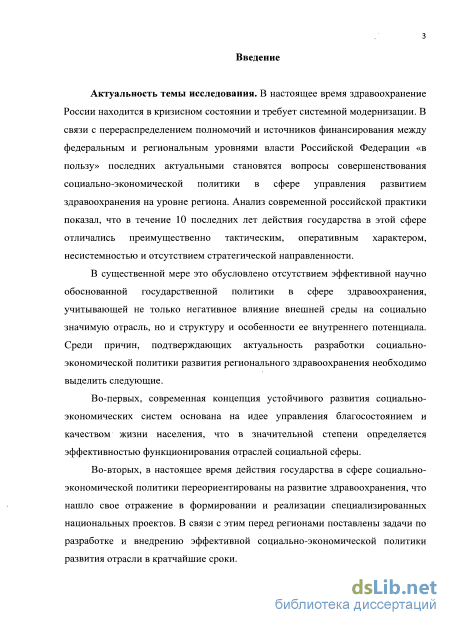 3

Введение

Актуальность темы исследования. В настоящее время здравоохранение России находится в кризисном состоянии и требует системной модернизации. В связи с перераспределением полномочий и источников финансирования между федеральным и региональным уровнями власти Российской Федерации «в пользу» последних актуальными становятся вопросы совершенствования социально-экономической политики в сфере управления развитием здравоохранения на уровне региона. Анализ современной российской практики показал, что в течение 10 последних лет действия государства в этой сфере отличались преимущественно тактическим, оперативным характером, несистемностью и отсутствием стратегической направленности.

В существенной мере это обусловлено отсутствием эффективной научно обоснованной государственной политики в сфере здравоохранения, учитывающей не только негативное влияние внешней среды на социально значимую отрасль, но и структуру и особенности ее внутреннего потенциала. Среди причин, подтверждающих актуальность разработки социально-экономической политики развития регионального здравоохранения необходимо выделить следующие.

Во-первых, современная концепция устойчивого развития социально-экономических систем основана на идее управления благосостоянием и качеством жизни населения, что в значительной степени определяется эффективностью функционирования отраслей социальной сферы.

Во-вторых, в настоящее время действия государства в сфере социально-экономической политики переориентированы на развитие здравоохранения, что нашло свое отражение в формировании и реализации специализированных национальных проектов. В связи с этим перед регионами поставлены задачи по разработке и внедрению эффективной социально-экономической политики развития отрасли в кратчайшие сроки.

dsLib.net
библиотека диссертаций